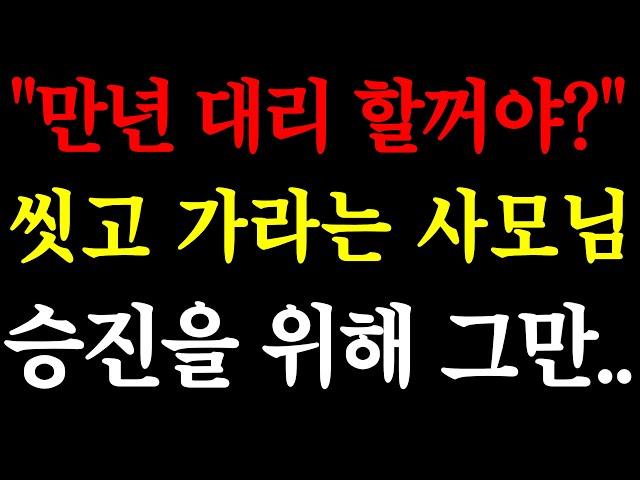 "만년 대리 할꺼야?"
씻고 가라는 사모님
승진을 위해 그만..